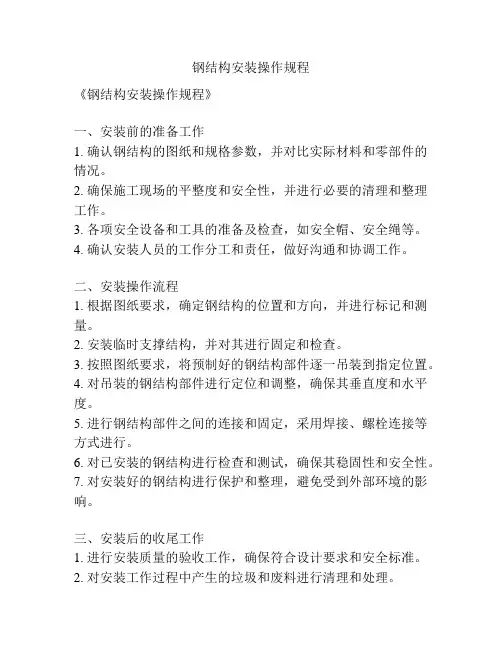 钢结构安装操作规程

《钢结构安装操作规程》

一、安装前的准备工作
1. 确认钢结构的图纸和规格参数，并对比实际材料和零部件的情况。
2. 确保施工现场的平整度和安全性，并进行必要的清理和整理工作。
3. 各项安全设备和工具的准备及检查，如安全帽、安全绳等。
4. 确认安装人员的工作分工和责任，做好沟通和协调工作。

二、安装操作流程
1. 根据图纸要求，确定钢结构的位置和方向，并进行标记和测量。
2. 安装临时支撑结构，并对其进行固定和检查。
3. 按照图纸要求，将预制好的钢结构部件逐一吊装到指定位置。
4. 对吊装的钢结构部件进行定位和调整，确保其垂直度和水平度。
5. 进行钢结构部件之间的连接和固定，采用焊接、螺栓连接等方式进行。
6. 对已安装的钢结构进行检查和测试，确保其稳固性和安全性。
7. 对安装好的钢结构进行保护和整理，避免受到外部环境的影响。

三、安装后的收尾工作
1. 进行安装质量的验收工作，确保符合设计要求和安全标准。
2. 对安装工作过程中产生的垃圾和废料进行清理和处理。